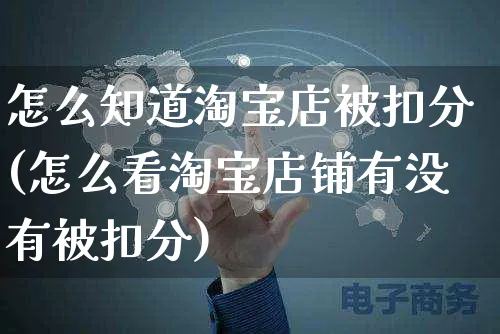 怎么知道淘宝店被扣分(怎么看淘宝店铺有没有被扣分)

电子商务